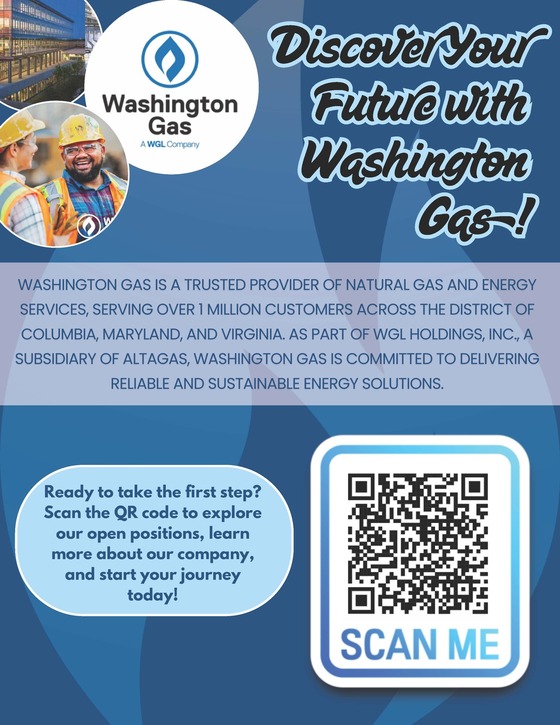 Washington Gas
A WGL Company

Discover Your Future with Washington Gas!

WASHINGTON GAS IS A TRUSTED PROVIDER OF NATURAL GAS AND ENERGY SERVICES, SERVING OVER 1 MILLION CUSTOMERS ACROSS THE DISTRICT OF COLUMBIA, MARYLAND, AND VIRGINIA. AS PART OF WGL HOLDINGS, INC., A SUBSIDIARY OF ALTAGAS, WASHINGTON GAS IS COMMITTED TO DELIVERING RELIABLE AND SUSTAINABLE ENERGY SOLUTIONS.

Ready to take the first step? Scan the QR code to explore our open positions, learn more about our company, and start your journey today!

SCAN ME